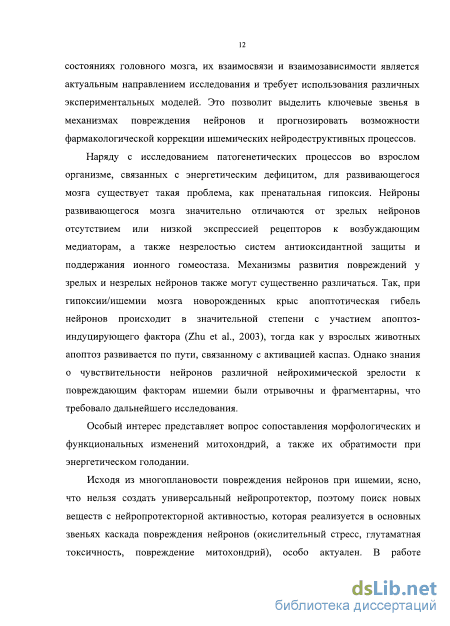 12

состояниях головного мозга, их взаимосвязи и взаимозависимости является актуальным направлением исследования и требует использования различных экспериментальных моделей. Это позволит выделить ключевые звенья в механизмах повреждения нейронов и прогнозировать возможности фармакологической коррекции ишемических нейродеструктивных процессов.

Наряду с исследованием патогенетических процессов во взрослом организме, связанных с энергетическим дефицитом, для развивающегося мозга существует такая проблема, как пренатальная гипоксия. Нейроны развивающегося мозга значительно отличаются от зрелых нейронов отсутствием или низкой экспрессией рецепторов к возбуждающим медиаторам, а также незрелостью систем антиоксидантной защиты и поддержания ионного гомеостаза. Механизмы развития повреждений у зрелых и незрелых нейронов также могут существенно различаться. Так, при гипоксии/ишемии мозга новорожденных крыс апоптотическая гибель нейронов происходит в значительной степени с участием апоптоз-индуцирующего фактора (Zhu et al., 2003), тогда как у взрослых животных апоптоз развивается по пути, связанному с активацией каспаз. Однако знания о чувствительности нейронов различной нейрохимической зрелости к повреждающим факторам ишемии были отрывочны и фрагментарны, что требовало дальнейшего исследования.

Особый интерес представляет вопрос сопоставления морфологических и функциональных изменений митохондрий, а также их обратимости при энергетическом голодании.

Исходя из многоплановости повреждения нейронов при ишемии, ясно, что нельзя создать универсальный нейропротектор, поэтому поиск новых веществ с нейропротекторной активностью, которая реализуется в основных звеньях каскада повреждения нейронов (окислительный стресс, глутаматная токсичность, повреждение митохондрий), особо актуален. В работе

dsLib.net
библиотека диссертаций